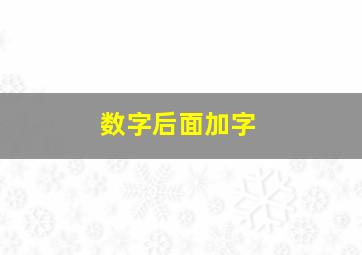 数字后面加字